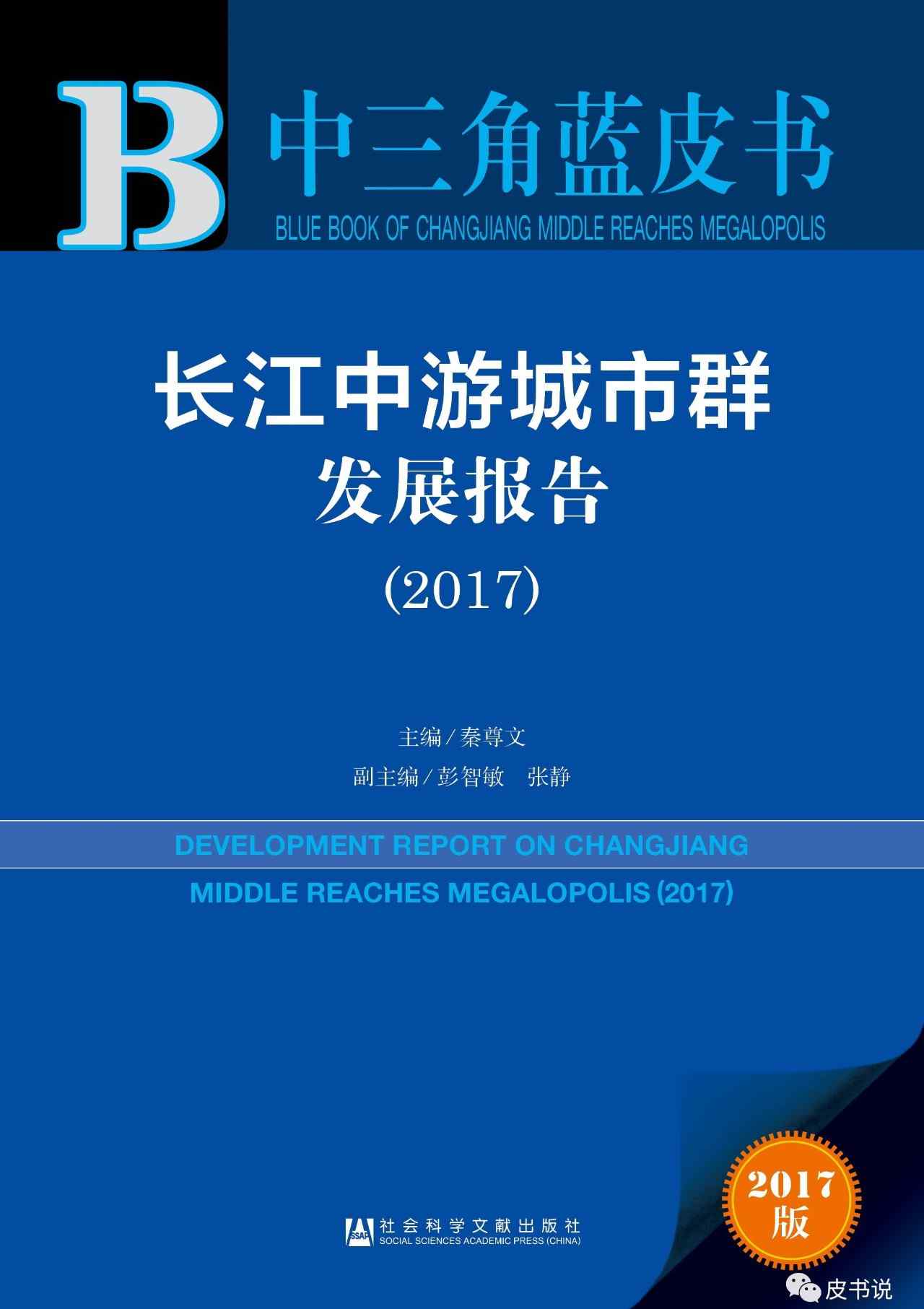 B

中三角蓝皮书
BLUE BOOK OF CHANGJIANG MIDDLE REACHES MEGALOPOLIS

长江中游城市群
发展报告
(2017)

主编／秦尊文
副主编／彭智敏　张静

DEVELOPMENT REPORT ON CHANGJIANG MIDDLE REACHES MEGALOPOLIS (2017)

SSAP
社会科学文献出版社
SOCIAL SCIENCES ACADEMIC PRESS (CHINA)

2017
版

皮书说